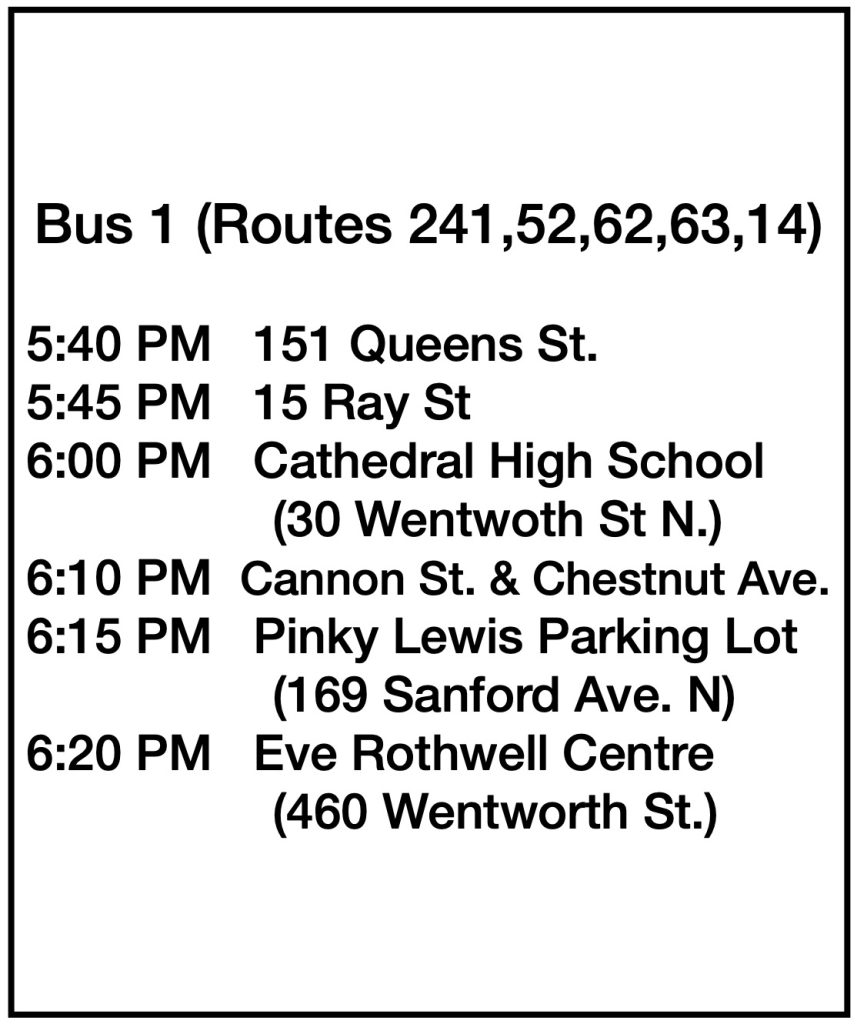 Bus 1 (Routes 241,52,62,63,14)

5:40 PM 151 Queens St.
5:45 PM 15 Ray St
6:00 PM Cathedral High School
(30 Wentwoth St N.)
6:10 PM Cannon St. & Chestnut Ave.
6:15 PM Pinky Lewis Parking Lot
(169 Sanford Ave. N)
6:20 PM Eve Rothwell Centre
(460 Wentworth St.)